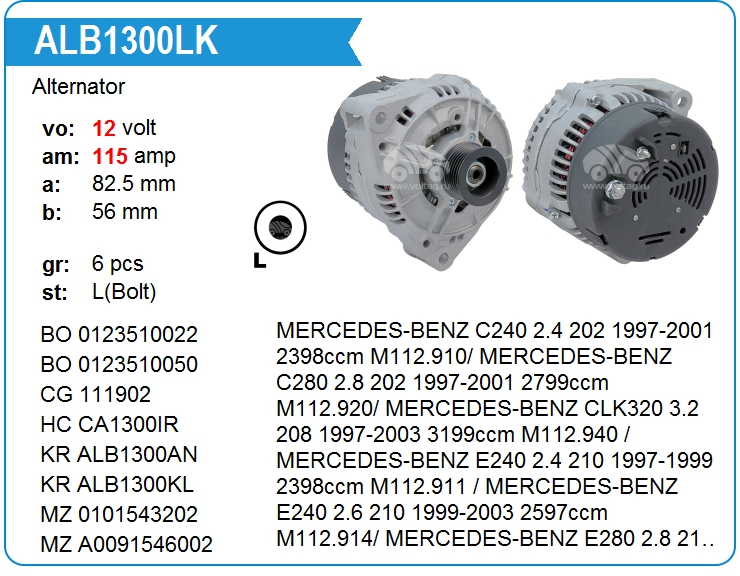 ALB1300LK

Alternator

vo: 12 volt
am: 115 amp
a: 82.5 mm
b: 56 mm

gr: 6 pcs
st: L(Bolt)

L

BO 0123510022
BO 0123510050
CG 111902
HC CA1300IR
KR ALB1300AN
KR ALB1300KL
MZ 0101543202
MZ A0091546002

MERCEDES-BENZ C240 2.4 202 1997-2001 2398ccm M112.910/ MERCEDES-BENZ C280 2.8 202 1997-2001 2799ccm M112.920/ MERCEDES-BENZ CLK320 3.2 208 1997-2003 3199ccm M112.940 / MERCEDES-BENZ E240 2.4 210 1997-1999 2398ccm M112.911 / MERCEDES-BENZ E240 2.6 210 1999-2003 2597ccm M112.914/ MERCEDES-BENZ E280 2.8 21..

www.voltag.ru